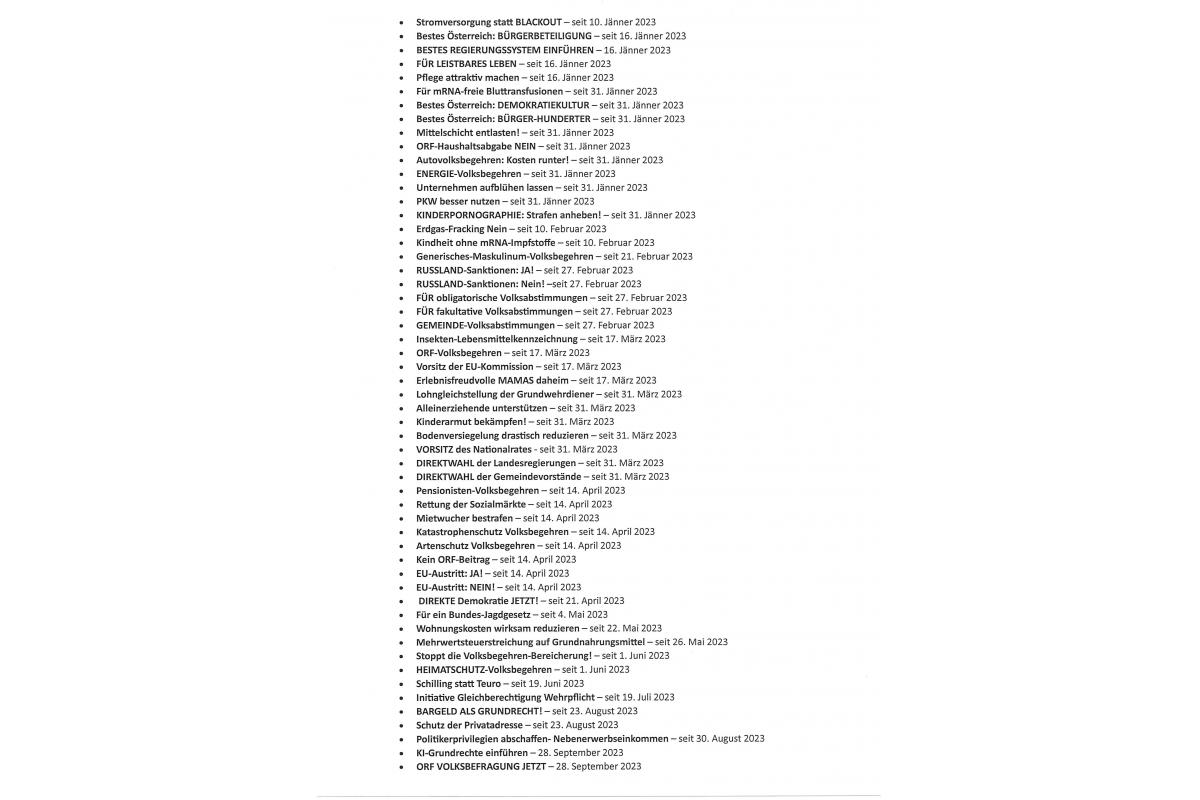 - Stromversorgung statt BLACKOUT – seit 10. Jänner 2023
- Bestes Österreich: BÜRGERBETEILIGUNG – seit 16. Jänner 2023
- BESTES REGIERUNGSSYSTEM EINFÜHREN – 16. Jänner 2023
- FÜR LEISTBARES LEBEN – seit 16. Jänner 2023
- Pflege attraktiv machen – seit 16. Jänner 2023
- Für mRNA-freie Bluttransfusionen – seit 31. Jänner 2023
- Bestes Österreich: DEMOKRATIEKULTUR – seit 31. Jänner 2023
- Bestes Österreich: BÜRGER-HUNDERTER – seit 31. Jänner 2023
- Mittelschicht entlasten! – seit 31. Jänner 2023
- ORF-Haushaltsabgabe NEIN – seit 31. Jänner 2023
- Autovolksbegehren: Kosten runter! – seit 31. Jänner 2023
- ENERGIE-Volksbegehren – seit 31. Jänner 2023
- Unternehmen aufblühen lassen – seit 31. Jänner 2023
- PKW besser nutzen – seit 31. Jänner 2023
- KINDERPORNOGRAPHIE: Strafen anheben! – seit 31. Jänner 2023
- Erdgas-Fracking Nein – seit 10. Februar 2023
- Kindheit ohne mRNA-Impfstoffe – seit 10. Februar 2023
- Generisches-Maskulinum-Volksbegehren – seit 21. Februar 2023
- RUSSLAND-Sanktionen: JA! – seit 27. Februar 2023
- RUSSLAND-Sanktionen: Nein! –seit 27. Februar 2023
- FÜR obligatorische Volksabstimmungen – seit 27. Februar 2023
- FÜR fakultative Volksabstimmungen – seit 27. Februar 2023
- GEMEINDE-Volksabstimmungen – seit 27. Februar 2023
- Insekten-Lebensmittelkennzeichnung – seit 17. März 2023
- ORF-Volksbegehren – seit 17. März 2023
- Vorsitz der EU-Kommission – seit 17. März 2023
- Erlebnisfreudvolle MAMAS daheim – seit 17. März 2023
- Lohngleichstellung der Grundwehrdiener – seit 31. März 2023
- Alleinerziehende unterstützen – seit 31. März 2023
- Kinderarmut bekämpfen! – seit 31. März 2023
- Bodenversiegelung drastisch reduzieren – seit 31. März 2023
- VORSITZ des Nationalrates - seit 31. März 2023
- DIREKTWAHL der Landesregierungen – seit 31. März 2023
- DIREKTWAHL der Gemeindevorstände – seit 31. März 2023
- Pensionisten-Volksbegehren – seit 14. April 2023
- Rettung der Sozialmärkte – seit 14. April 2023
- Mietwucher bestrafen – seit 14. April 2023
- Katastrophenschutz Volksbegehren – seit 14. April 2023
- Artenschutz Volksbegehren – seit 14. April 2023
- Kein ORF-Beitrag – seit 14. April 2023
- EU-Austritt: JA! – seit 14. April 2023
- EU-Austritt: NEIN! – seit 14. April 2023
- DIREKTE Demokratie JETZT! – seit 21. April 2023
- Für ein Bundes-Jagdgesetz – seit 4. Mai 2023
- Wohnungskosten wirksam reduzieren – seit 22. Mai 2023
- Mehrwertsteuerstreichung auf Grundnahrungsmittel – seit 26. Mai 2023
- Stoppt die Volksbegehren-Bereicherung! – seit 1. Juni 2023
- HEIMATSCHUTZ-Volksbegehren – seit 1. Juni 2023
- Schilling statt Teuro – seit 19. Juni 2023
- Initiative Gleichberechtigung Wehrpflicht – seit 19. Juli 2023
- BARGELD ALS GRUNDRECHT! – seit 23. August 2023
- Schutz der Privatadresse – seit 23. August 2023
- Politikerprivilegien abschaffen- Nebenerwerbseinkommen – seit 30. August 2023
- KI-Grundrechte einführen – 28. September 2023
- ORF VOLKSBEFRAGUNG JETZT – 28. September 2023